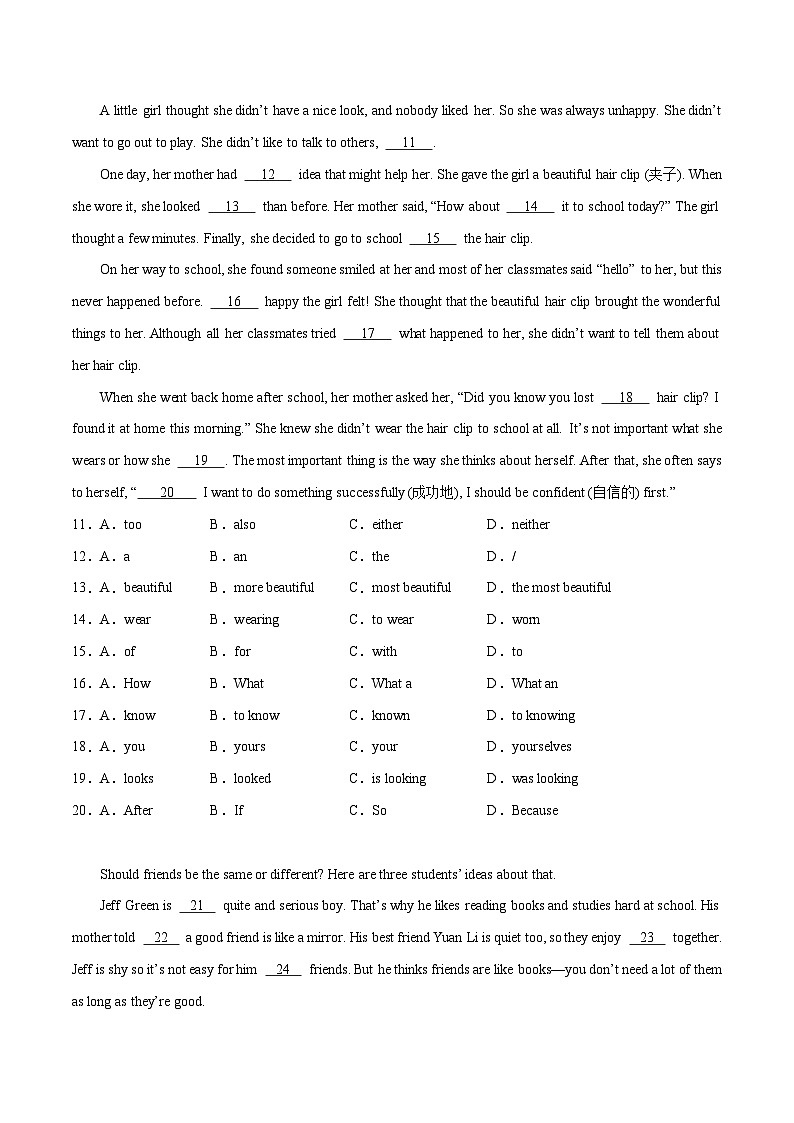 A little girl thought she didn't have a nice look, and nobody liked her. So she was always unhappy. She didn't want to go out to play. She didn't like to talk to others, __11__.

One day, her mother had __12__ idea that might help her. She gave the girl a beautiful hair clip (夹子). When she wore it, she looked __13__ than before. Her mother said, "How about __14__ it to school today?" The girl thought a few minutes. Finally, she decided to go to school __15__ the hair clip.

On her way to school, she found someone smiled at her and most of her classmates said "hello" to her, but this never happened before. __16__ happy the girl felt! She thought that the beautiful hair clip brought the wonderful things to her. Although all her classmates tried __17__ what happened to her, she didn't want to tell them about her hair clip.

When she went back home after school, her mother asked her, "Did you know you lost __18__ hair clip? I found it at home this morning." She knew she didn't wear the hair clip to school at all. It's not important what she wears or how she __19__. The most important thing is the way she thinks about herself. After that, she often says to herself, "__20__ I want to do something successfully (成功地), I should be confident (自信的) first."

11. A. too B. also C. either D. neither
12. A. a B. an C. the D. /
13. A. beautiful B. more beautiful C. most beautiful D. the most beautiful
14. A. wear B. wearing C. to wear D. worn
15. A. of B. for C. with D. to
16. A. How B. What C. What a D. What an
17. A. know B. to know C. known D. to knowing
18. A. you B. yours C. your D. yourselves
19. A. looks B. looked C. is looking D. was looking
20. A. After B. If C. So D. Because

Should friends be the same or different? Here are three students' ideas about that.

Jeff Green is __21__ quite and serious boy. That's why he likes reading books and studies hard at school. His mother told __22__ a good friend is like a mirror. His best friend Yuan Li is quiet too, so they enjoy __23__ together. Jeff is shy so it's not easy for him __24__ friends. But he thinks friends are like books—you don't need a lot of them as long as they're good.